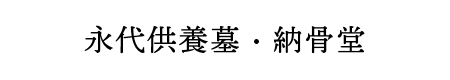 永代供養墓・納骨堂